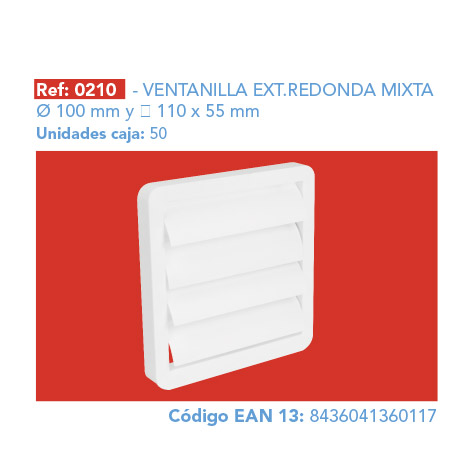 Ref: 0210 - VENTANILLA EXT.REDONDA MIXTA
Ø 100 mm y □ 110 x 55 mm
Unidades caja: 50

Código EAN 13: 8436041360117